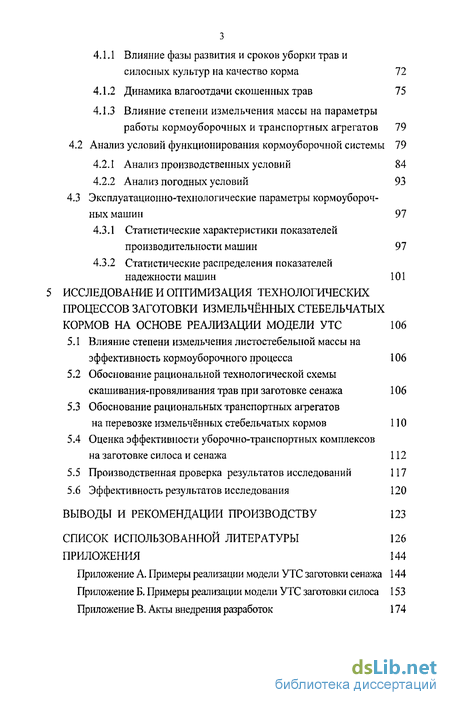 3

4.1.1 Влияние фазы развития и сроков уборки трав и силосных культур на качество корма 72

4.1.2 Динамика влагоотдачи скошенных трав 75

4.1.3 Влияние степени измельчения массы на параметры работы кормоуборочных и транспортных агрегатов 79

4.2 Анализ условий функционирования кормоуборочной системы 79

4.2.1 Анализ производственных условий 84

4.2.2 Анализ погодных условий 93

4.3 Эксплуатационно-технологические параметры кормоуборочных машин 97

4.3.1 Статистические характеристики показателей производительности машин 97

4.3.2 Статистические распределения показателей надежности машин 101

5 ИССЛЕДОВАНИЕ И ОПТИМИЗАЦИЯ ТЕХНОЛОГИЧЕСКИХ ПРОЦЕССОВ ЗАГОТОВКИ ИЗМЕЛЬЧЁННЫХ СТЕБЕЛЬЧАТЫХ КОРМОВ НА ОСНОВЕ РЕАЛИЗАЦИИ МОДЕЛИ УТС 106

5.1 Влияние степени измельчения листостебельной массы на эффективность кормоуборочного процесса 106

5.2 Обоснование рациональной технологической схемы скашивания-провяливания трав при заготовке сенажа 106

5.3 Обоснование рациональных транспортных агрегатов на перевозке измельчённых стебельчатых кормов 110

5.4 Оценка эффективности уборочно-транспортных комплексов на заготовке силоса и сенажа 112

5.5 Производственная проверка результатов исследований 117

5.6 Эффективность результатов исследования 120

ВЫВОДЫ И РЕКОМЕНДАЦИИ ПРОИЗВОДСТВУ 123

СПИСОК ИСПОЛЬЗОВАННОЙ ЛИТЕРАТУРЫ 126

ПРИЛОЖЕНИЯ 144

Приложение А. Примеры реализации модели УТС заготовки сенажа 144

Приложение Б. Примеры реализации модели УТС заготовки силоса 153

Приложение В. Акты внедрения разработок 174

dsLib.net
библиотека диссертаций